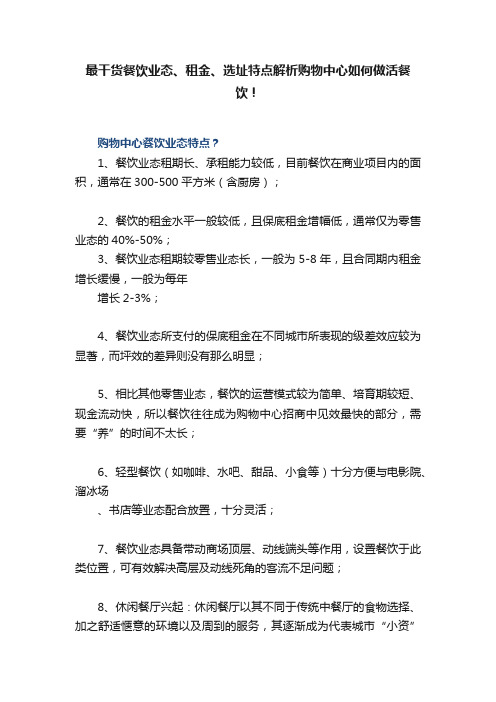 最干货餐饮业态、租金、选址特点解析购物中心如何做活餐饮！

购物中心餐饮业态特点？

1、餐饮业态租期长、承租能力较低，目前餐饮在商业项目内的面积，通常在 300-500 平方米（含厨房）；

2、餐饮的租金水平一般较低，且保底租金增幅低，通常仅为零售业态的 40%-50%；

3、餐饮业态租期较零售业态长，一般为 5-8 年，且合同期内租金增长缓慢，一般为每年

增长 2-3%；

4、餐饮业态所支付的保底租金在不同城市所表现的级差效应较为显著，而坪效的差异则没有那么明显；

5、相比其他零售业态，餐饮的运营模式较为简单、培育期较短、现金流动快，所以餐饮往往成为购物中心招商中见效最快的部分，需要“养”的时间不太长；

6、轻型餐饮（如咖啡、水吧、甜品、小食等）十分方便与电影院、溜冰场

、书店等业态配合放置，十分灵活；

7、餐饮业态具备带动商场顶层、动线端头等作用，设置餐饮于此类位置，可有效解决高层及动线死角的客流不足问题；

8、休闲餐厅兴起：休闲餐厅以其不同于传统中餐厅的食物选择、加之舒适惬意的环境以及周到的服务，其逐渐成为代表城市“小资”